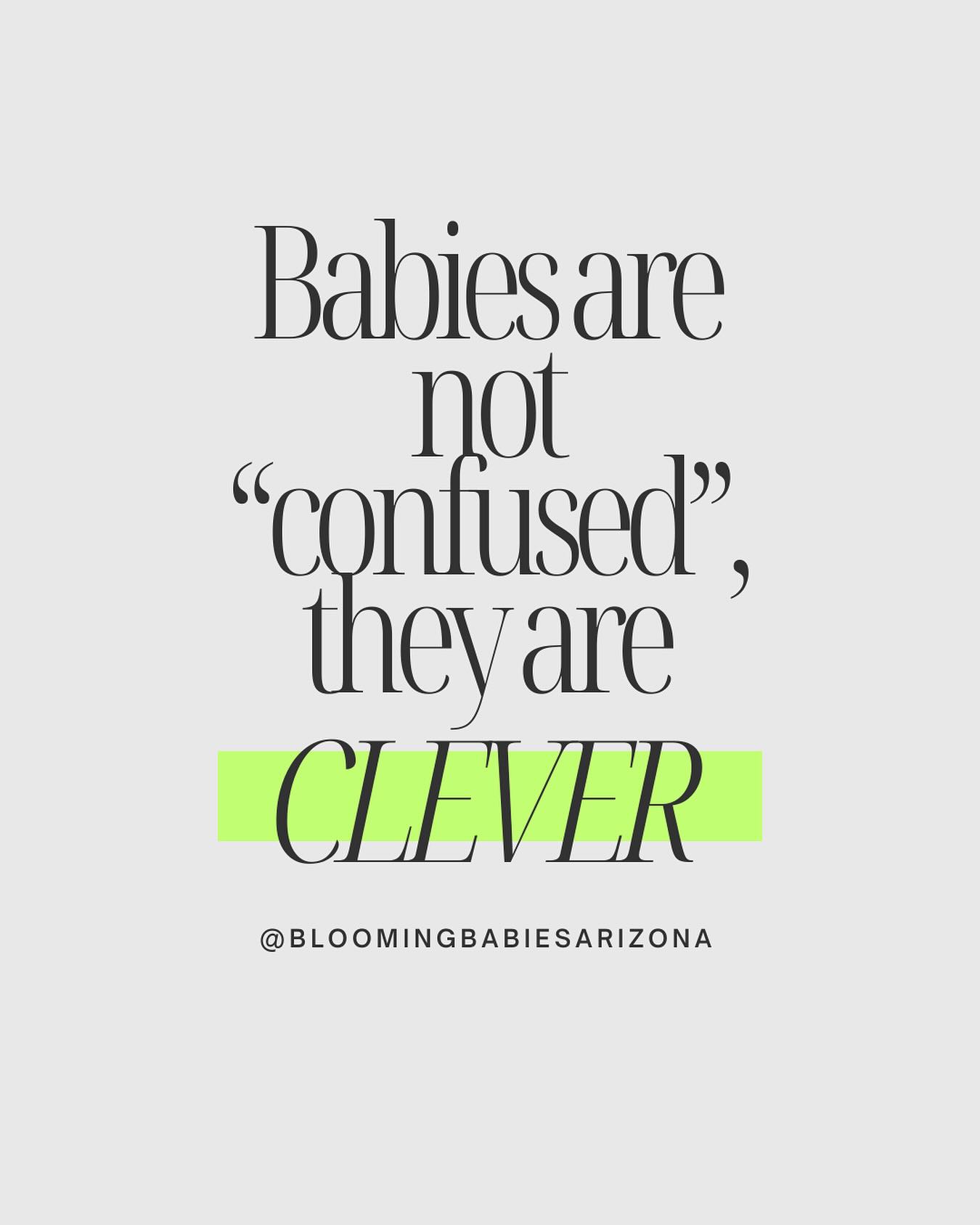 Babies are not “confused”, they are CLEVER

@BLOOMINGBABIESARIZONA